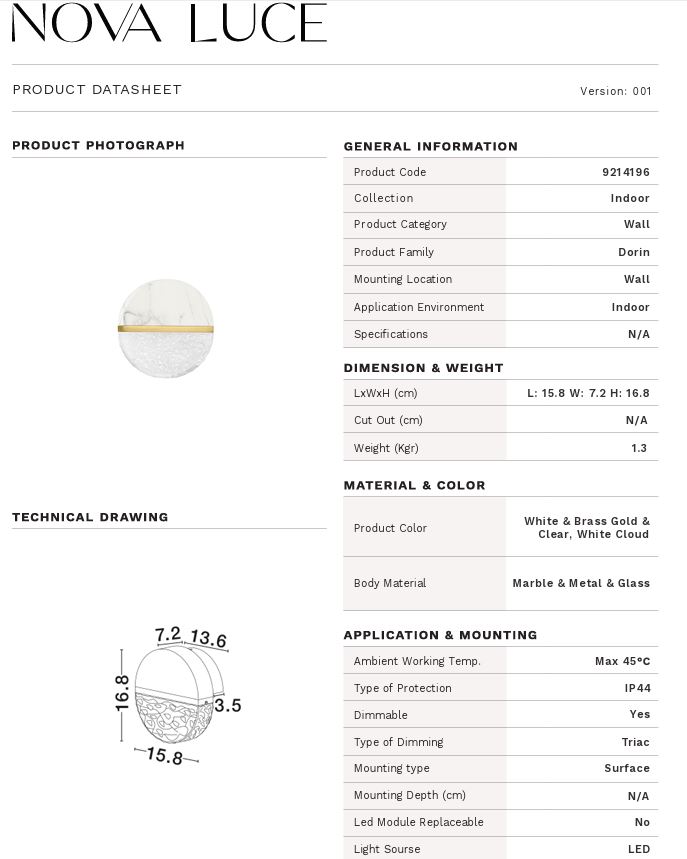 NOVA LUCE

PRODUCT DATASHEET

Version: 001

PRODUCT PHOTOGRAPH

TECHNICAL DRAWING

7.2 13.6
16.8
3.5
15.8

GENERAL INFORMATION

| Product Code | 9214196 |
|---|---|
| Collection | Indoor |
| Product Category | Wall |
| Product Family | Dorin |
| Mounting Location | Wall |
| Application Environment | Indoor |
| Specifications | N/A |

DIMENSION & WEIGHT

| LxWxH (cm) | L: 15.8 W: 7.2 H: 16.8 |
|---|---|
| Cut Out (cm) | N/A |
| Weight (Kgr) | 1.3 |

MATERIAL & COLOR

| Product Color | White & Brass Gold & Clear, White Cloud |
|---|---|
| Body Material | Marble & Metal & Glass |

APPLICATION & MOUNTING

| Ambient Working Temp. | Max 45ºC |
|---|---|
| Type of Protection | IP44 |
| Dimmable | Yes |
| Type of Dimming | Triac |
| Mounting type | Surface |
| Mounting Depth (cm) | N/A |
| Led Module Replaceable | No |
| Light Sourse | LED |